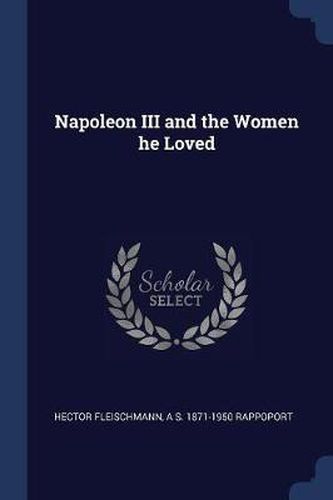 Napoleon III and the Women he Loved

Scholar SELECT

HECTOR FLEISCHMANN, A S. 1871-1950 RAPPOPORT